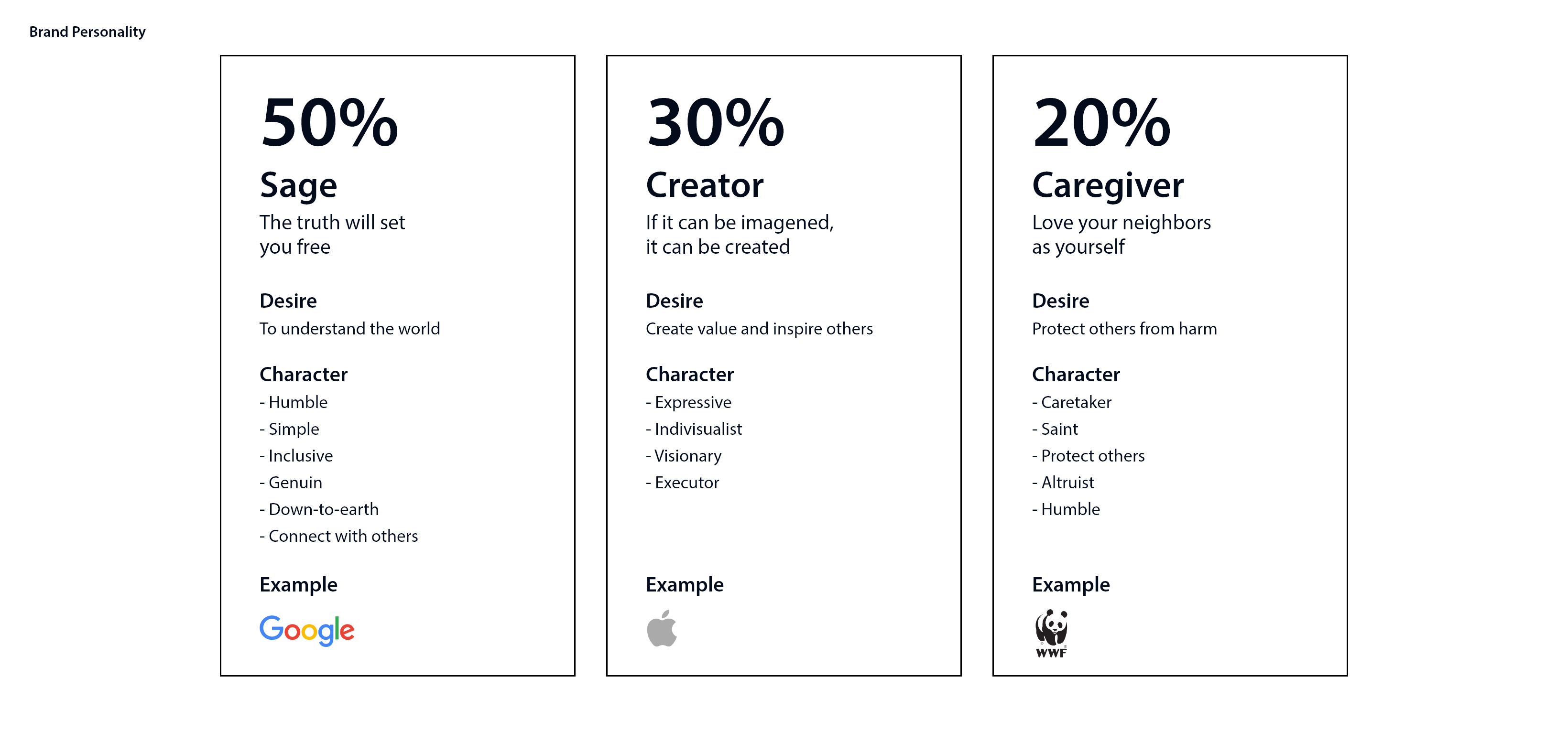 Brand Personality

50%

Sage

The truth will set you free

Desire

To understand the world

Character

- Humble
- Simple
- Inclusive
- Genuin
- Down-to-earth
- Connect with others

Example

Google

30%

Creator

If it can be imagened, it can be created

Desire

Create value and inspire others

Character

- Expressive
- Indivisualist
- Visionary
- Executor

Example

20%

Caregiver

Love your neighbors as yourself

Desire

Protect others from harm

Character

- Caretaker
- Saint
- Protect others
- Altruist
- Humble

Example

WWF